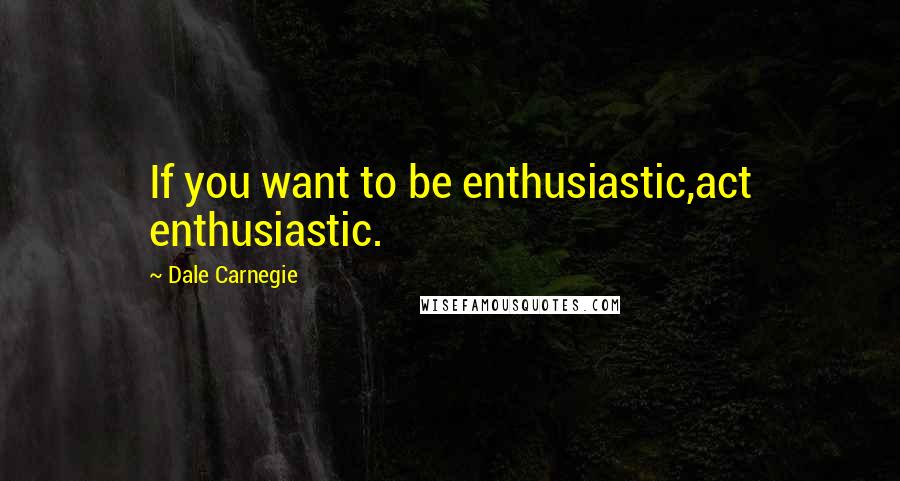 If you want to be enthusiastic,act enthusiastic.

~ Dale Carnegie

WISEFAMOUSQUOTES.COM